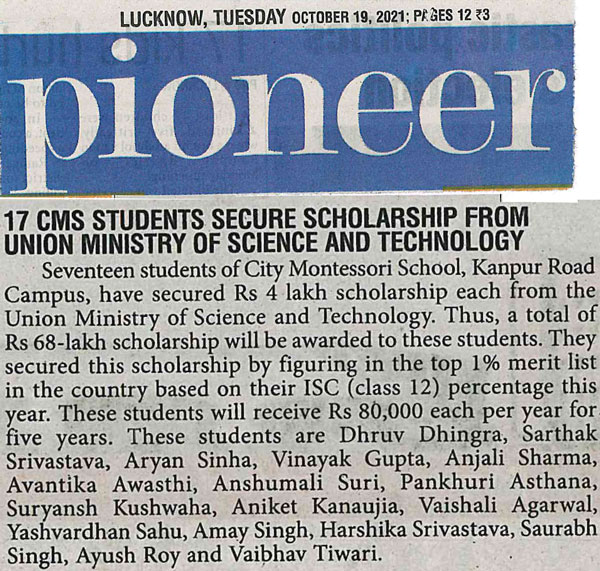 LUCKNOW, TUESDAY OCTOBER 19, 2021; PAGES 12 ₹3

pioneer

17 CMS STUDENTS SECURE SCHOLARSHIP FROM UNION MINISTRY OF SCIENCE AND TECHNOLOGY

Seventeen students of City Montessori School, Kanpur Road Campus, have secured Rs 4 lakh scholarship each from the Union Ministry of Science and Technology. Thus, a total of Rs 68-lakh scholarship will be awarded to these students. They secured this scholarship by figuring in the top 1% merit list in the country based on their ISC (class 12) percentage this year. These students will receive Rs 80,000 each per year for five years. These students are Dhruv Dhingra, Sarthak Srivastava, Aryan Sinha, Vinayak Gupta, Anjali Sharma, Avantika Awasthi, Anshumali Suri, Pankhuri Asthana, Suryansh Kushwaha, Aniket Kanaujia, Vaishali Agarwal, Yashvardhan Sahu, Amay Singh, Harshika Srivastava, Saurabh Singh, Ayush Roy and Vaibhav Tiwari.